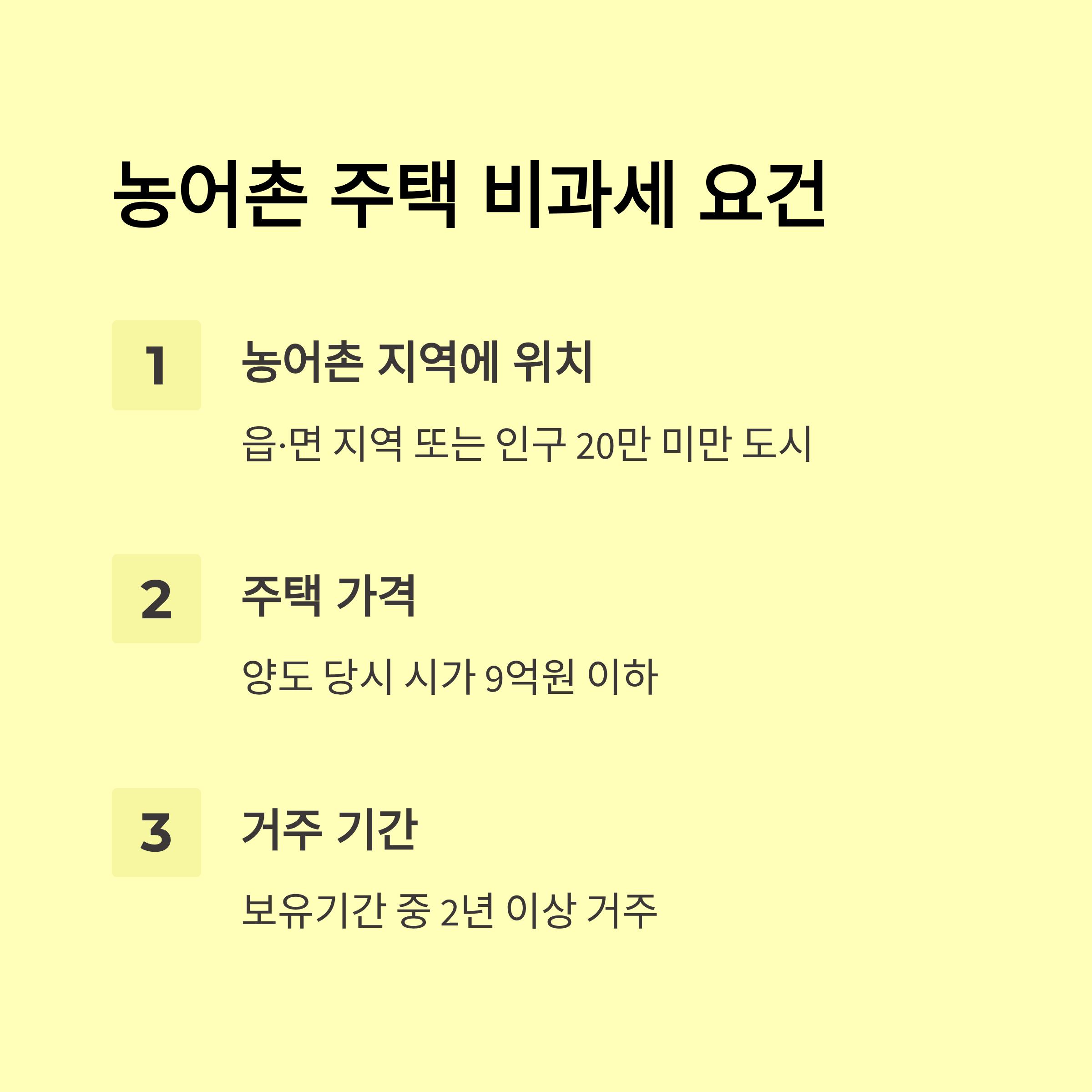 농어촌 주택 비과세 요건

1

농어촌 지역에 위치

읍·면 지역 또는 인구 20만 미만 도시

2

주택 가격

양도 당시 시가 9억원 이하

3

거주 기간

보유기간 중 2년 이상 거주